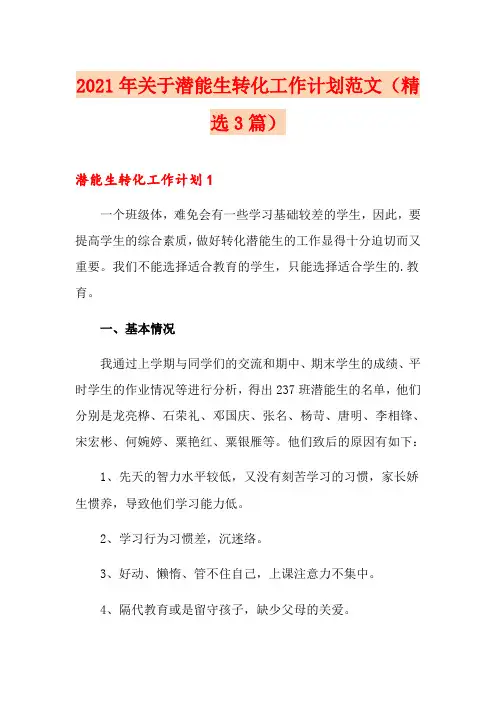 2021年关于潜能生转化工作计划范文（精选3篇）

潜能生转化工作计划1

一个班级体，难免会有一些学习基础较差的学生，因此，要提高学生的综合素质，做好转化潜能生的工作显得十分迫切而又重要。我们不能选择适合教育的学生，只能选择适合学生的.教育。

一、基本情况

我通过上学期与同学们的交流和期中、期末学生的成绩、平时学生的作业情况等进行分析，得出237班潜能生的名单，他们分别是龙亮桦、石荣礼、邓国庆、张名、杨苛、唐明、李相锋、宋宏彬、何婉婷、粟艳红、粟银雁等。他们致后的原因有如下：

1、先天的智力水平较低，又没有刻苦学习的习惯，家长娇生惯养，导致他们学习能力低。

2、学习行为习惯差，沉迷络。

3、好动、懒惰、管不住自己，上课注意力不集中。

4、隔代教育或是留守孩子，缺少父母的关爱。